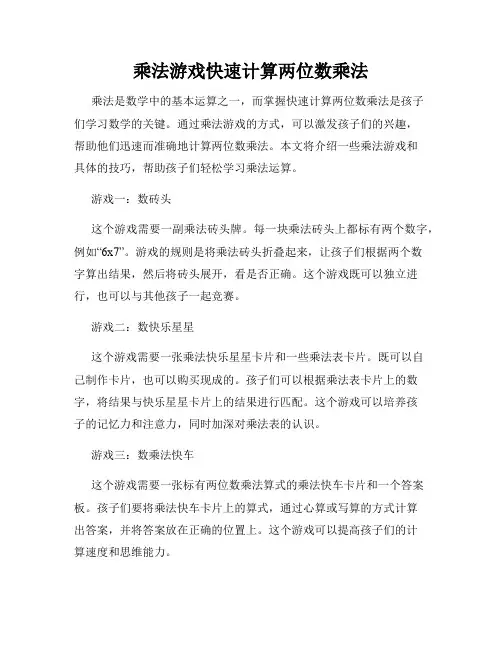 乘法游戏快速计算两位数乘法

乘法是数学中的基本运算之一，而掌握快速计算两位数乘法是孩子们学习数学的关键。通过乘法游戏的方式，可以激发孩子们的兴趣，帮助他们迅速而准确地计算两位数乘法。本文将介绍一些乘法游戏和具体的技巧，帮助孩子们轻松学习乘法运算。

游戏一：数砖头

这个游戏需要一副乘法砖头牌。每一块乘法砖头上都标有两个数字，例如“6x7”。游戏的规则是将乘法砖头折叠起来，让孩子们根据两个数字算出结果，然后将砖头展开，看是否正确。这个游戏既可以独立进行，也可以与其他孩子一起竞赛。

游戏二：数快乐星星

这个游戏需要一张乘法快乐星星卡片和一些乘法表卡片。既可以自己制作卡片，也可以购买现成的。孩子们可以根据乘法表卡片上的数字，将结果与快乐星星卡片上的结果进行匹配。这个游戏可以培养孩子的记忆力和注意力，同时加深对乘法表的认识。

游戏三：数乘法快车

这个游戏需要一张标有两位数乘法算式的乘法快车卡片和一个答案板。孩子们要将乘法快车卡片上的算式，通过心算或写算的方式计算出答案，并将答案放在正确的位置上。这个游戏可以提高孩子们的计算速度和思维能力。